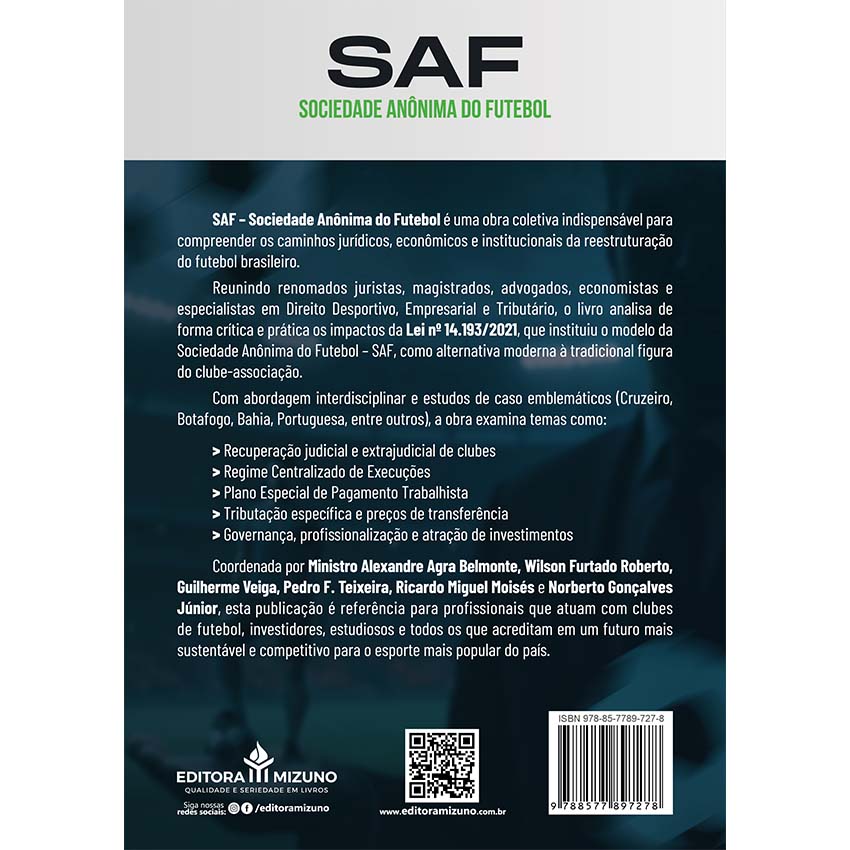 SAF

SOCIEDADE ANÔNIMA DO FUTEBOL

SAF – Sociedade Anônima do Futebol é uma obra coletiva indispensável para compreender os caminhos jurídicos, econômicos e institucionais da reestruturação do futebol brasileiro.

Reunindo renomados juristas, magistrados, advogados, economistas e especialistas em Direito Desportivo, Empresarial e Tributário, o livro analisa de forma crítica e prática os impactos da Lei nº 14.193/2021, que instituiu o modelo da Sociedade Anônima do Futebol – SAF, como alternativa moderna à tradicional figura do clube-associação.

Com abordagem interdisciplinar e estudos de caso emblemáticos (Cruzeiro, Botafogo, Bahia, Portuguesa, entre outros), a obra examina temas como:

> Recuperação judicial e extrajudicial de clubes
> Regime Centralizado de Execuções
> Plano Especial de Pagamento Trabalhista
> Tributação específica e preços de transferência
> Governança, profissionalização e atração de investimentos

Coordenada por Ministro Alexandre Agra Belmonte, Wilson Furtado Roberto, Guilherme Veiga, Pedro F. Teixeira, Ricardo Miguel Moisés e Norberto Gonçalves Júnior, esta publicação é referência para profissionais que atuam com clubes de futebol, investidores, estudiosos e todos os que acreditam em um futuro mais sustentável e competitivo para o esporte mais popular do país.

EDITORA MIZUNO
QUALIDADE E SERIEDADE EM LIVROS
Siga nossas redes sociais: /editoramizuno

www.editoramizuno.com.br

ISBN 978-85-7789-727-8
9 788577 897278